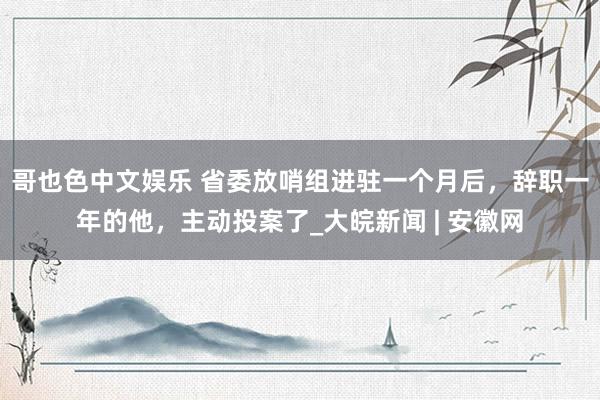 哥也色中文娱乐 省委放哨组进驻一个月后，辞职一年的他，主动投案了_大皖新闻 | 安徽网